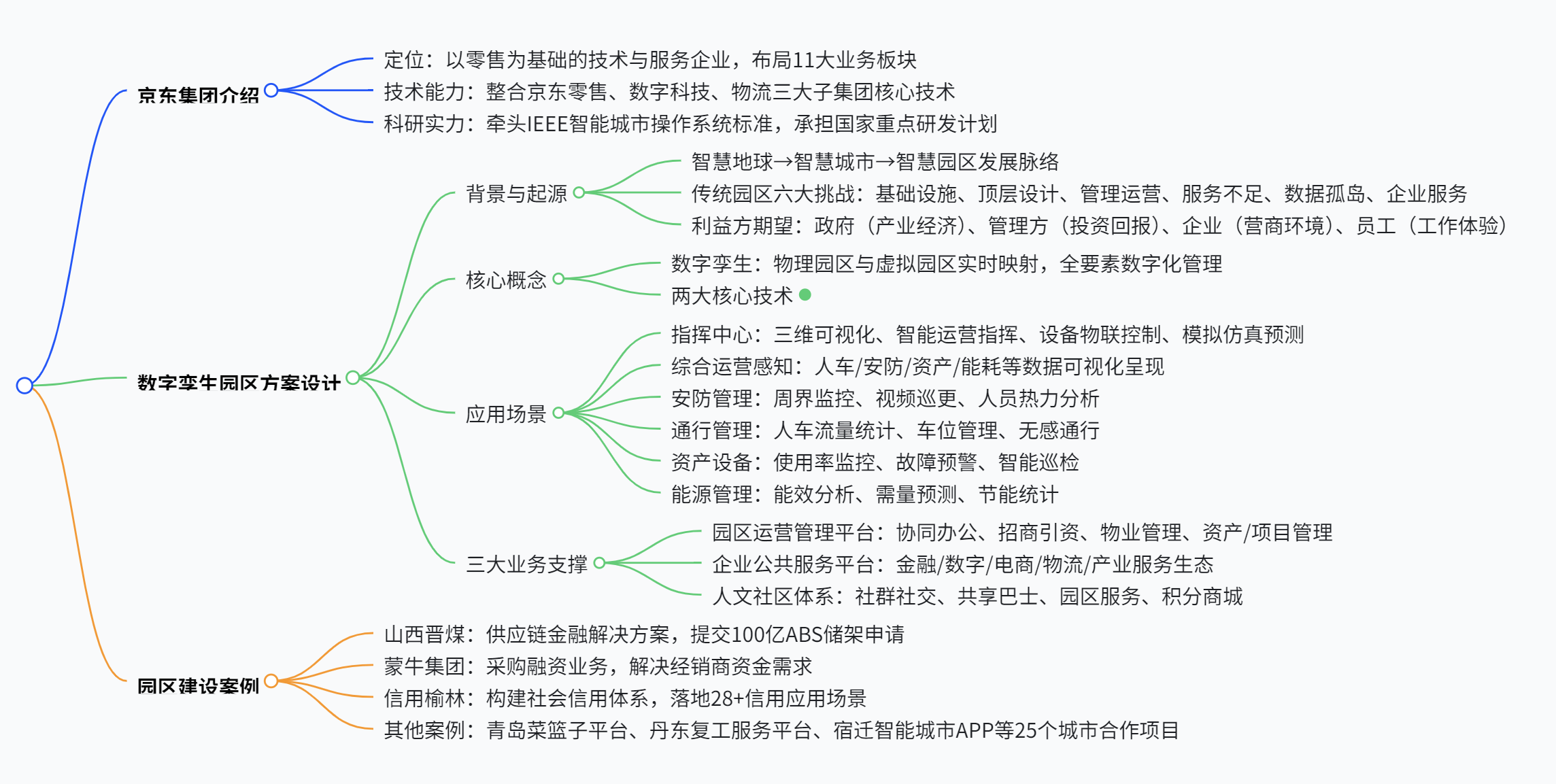 京东集团介绍
定位：以零售为基础的技术与服务企业，布局11大业务板块
技术能力：整合京东零售、数字科技、物流三大子集团核心技术
科研实力：牵头IEEE智能城市操作系统标准，承担国家重点研发计划

数字孪生园区方案设计
背景与起源
智慧地球→智慧城市→智慧园区发展脉络
传统园区六大挑战：基础设施、顶层设计、管理运营、服务不足、数据孤岛、企业服务
利益方期望：政府（产业经济）、管理方（投资回报）、企业（营商环境）、员工（工作体验）
核心概念
数字孪生：物理园区与虚拟园区实时映射，全要素数字化管理
两大核心技术
应用场景
指挥中心：三维可视化、智能运营指挥、设备物联控制、模拟仿真预测
综合运营感知：人车/安防/资产/能耗等数据可视化呈现
安防管理：周界监控、视频巡更、人员热力分析
通行管理：人车流量统计、车位管理、无感通行
资产设备：使用率监控、故障预警、智能巡检
能源管理：能效分析、需量预测、节能统计
三大业务支撑
园区运营管理平台：协同办公、招商引资、物业管理、资产/项目管理
企业公共服务平台：金融/数字/电商/物流/产业服务生态
人文社区体系：社群社交、共享巴士、园区服务、积分商城

园区建设案例
山西晋煤：供应链金融解决方案，提交100亿ABS储架申请
蒙牛集团：采购融资业务，解决经销商资金需求
信用榆林：构建社会信用体系，落地28+信用应用场景
其他案例：青岛菜篮子平台、丹东复工服务平台、宿迁智能城市APP等25个城市合作项目